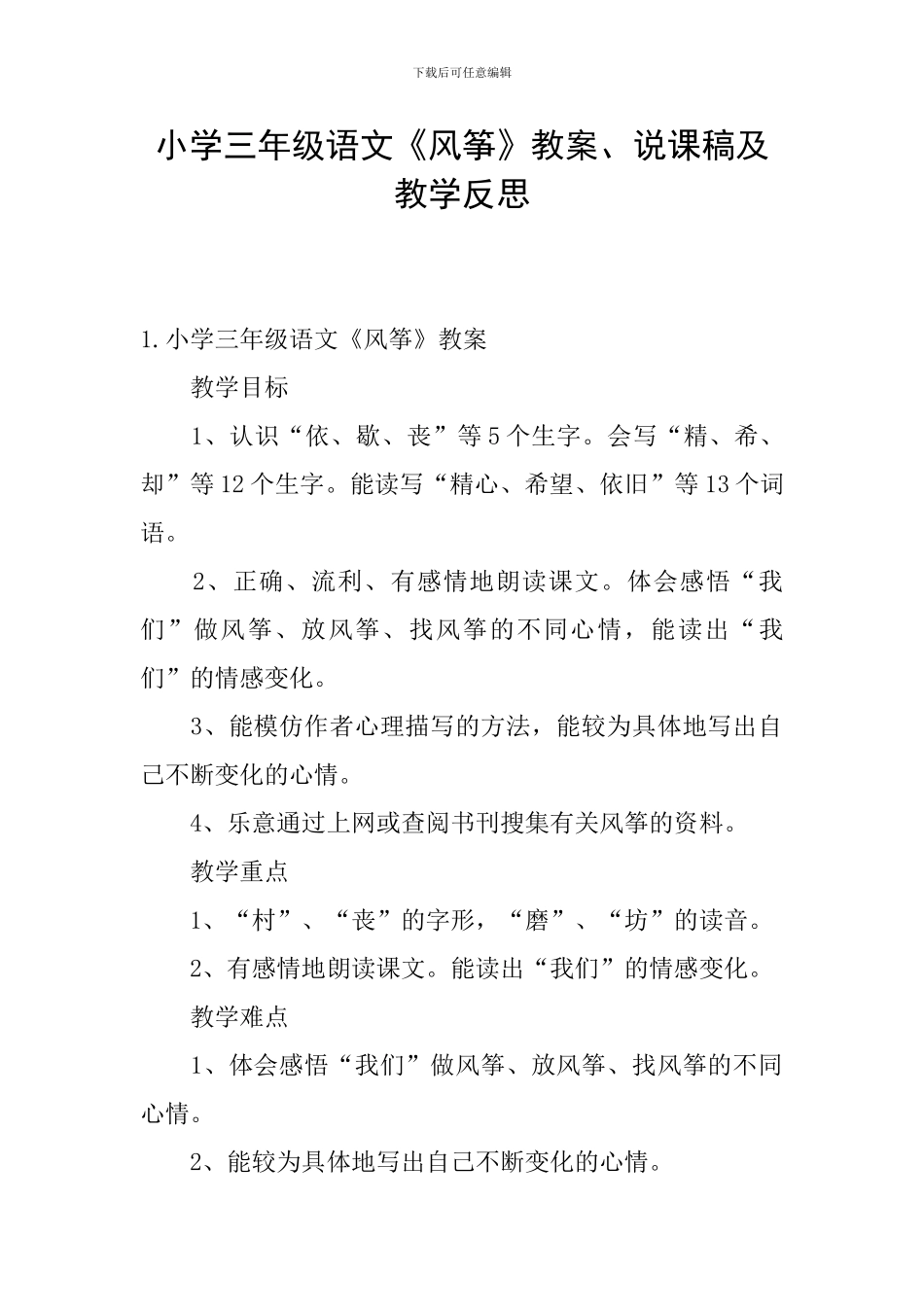 下载后可任意编辑

小学三年级语文《风筝》教案、说课稿及教学反思

1.小学三年级语文《风筝》教案

教学目标

1、认识“依、歇、丧”等5个生字。会写“精、希、却”等12个生字。能读写“精心、希望、依旧”等13个词语。

2、正确、流利、有感情地朗读课文。体会感悟“我们”做风筝、放风筝、找风筝的不同心情，能读出“我们”的情感变化。

3、能模仿作者心理描写的方法，能较为具体地写出自己不断变化的心情。

4、乐意通过上网或查阅书刊搜集有关风筝的资料。

教学重点

1、“村”、“丧”的字形，“磨”、“坊”的读音。

2、有感情地朗读课文。能读出“我们”的情感变化。

教学难点

1、体会感悟“我们”做风筝、放风筝、找风筝的不同心情。

2、能较为具体地写出自己不断变化的心情。